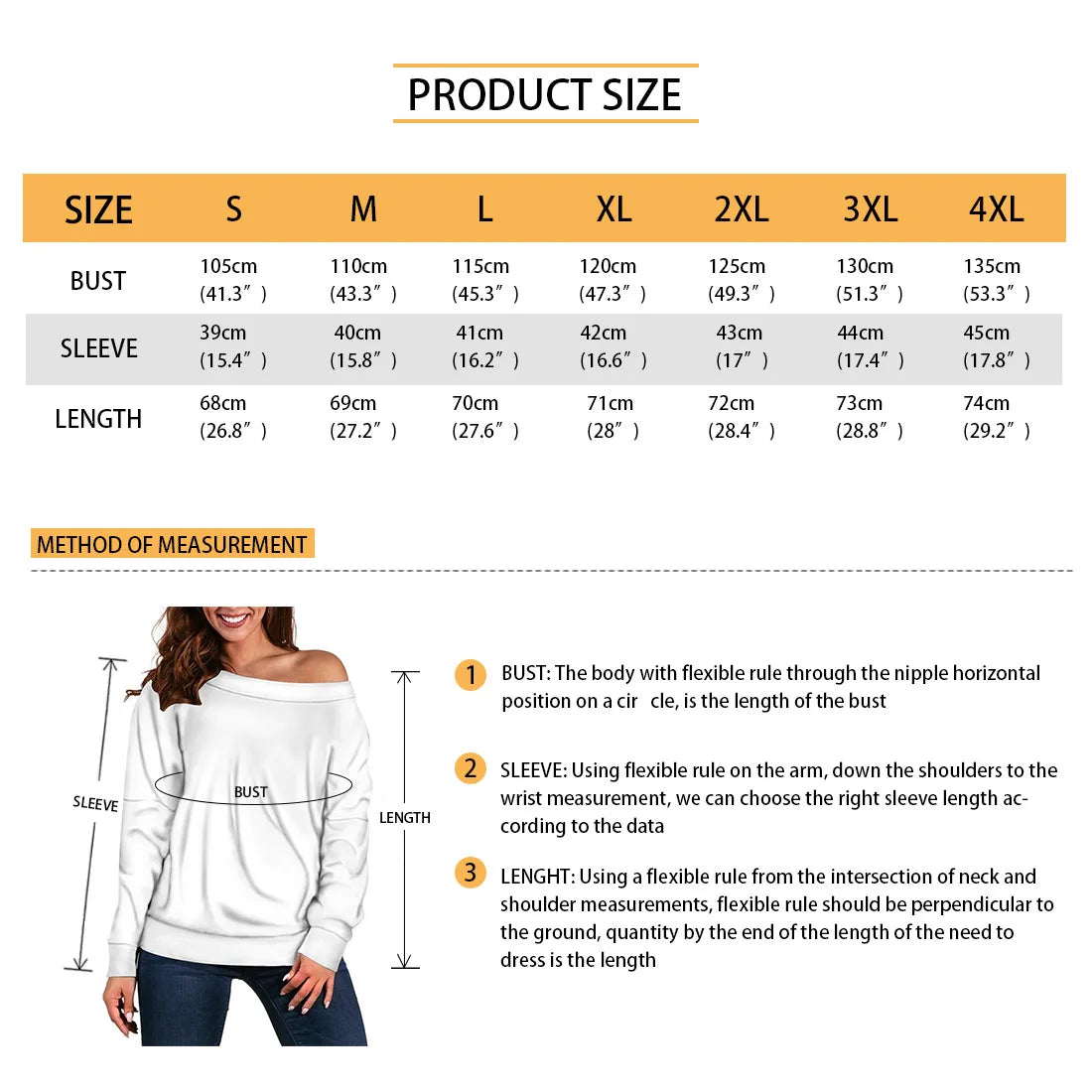 PRODUCT SIZE

| SIZE | S | M | L | XL | 2XL | 3XL | 4XL |
|---|---|---|---|---|---|---|---|
| BUST | 105cm (41.3″) | 110cm (43.3″) | 115cm (45.3″) | 120cm (47.3″) | 125cm (49.3″) | 130cm (51.3″) | 135cm (53.3″) |
| SLEEVE | 39cm (15.4″) | 40cm (15.8″) | 41cm (16.2″) | 42cm (16.6″) | 43cm (17″) | 44cm (17.4″) | 45cm (17.8″) |
| LENGTH | 68cm (26.8″) | 69cm (27.2″) | 70cm (27.6″) | 71cm (28″) | 72cm (28.4″) | 73cm (28.8″) | 74cm (29.2″) |

METHOD OF MEASUREMENT

SLEEVE
BUST
LENGTH

1 BUST: The body with flexible rule through the nipple horizontal position on a cir cle, is the length of the bust

2 SLEEVE: Using flexible rule on the arm, down the shoulders to the wrist measurement, we can choose the right sleeve length according to the data

3 LENGHT: Using a flexible rule from the intersection of neck and shoulder measurements, flexible rule should be perpendicular to the ground, quantity by the end of the length of the need to dress is the length